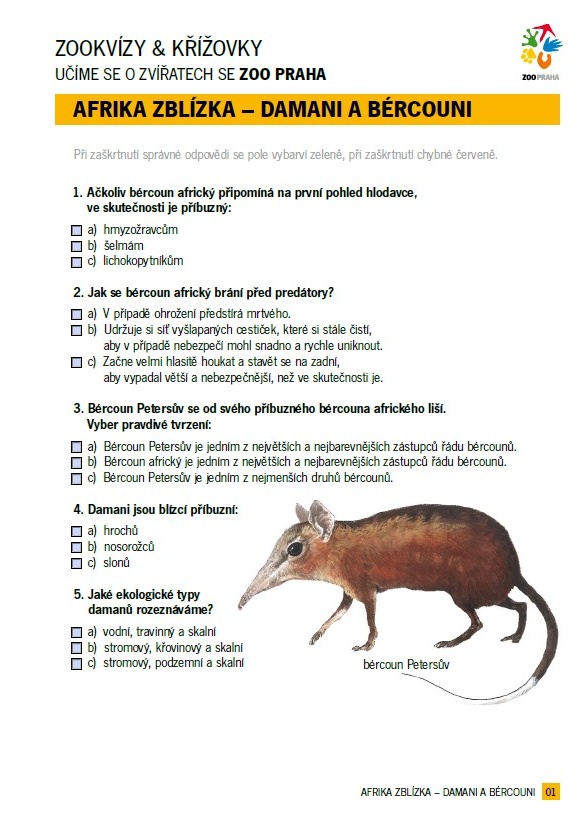 ZOOKVÍZY & KŘÍŽOVKY
UČÍME SE O ZVÍŘATECH SE ZOO PRAHA

ZOO PRAHA

AFRIKA ZBLÍZKA – DAMANI A BÉRCOUNI

Při zaškrtnutí správné odpovědi se pole vybarví zeleně, při zaškrtnutí chybné červeně.

1. Ačkoliv bércoun africký připomíná na první pohled hlodavce, ve skutečnosti je příbuzný:
a) hmyzožravcům
b) šelmám
c) lichokopytníkům

2. Jak se bércoun africký brání před predátory?
a) V případě ohrožení předstírá mrtvého.
b) Udržuje si síť vyšlapaných cestiček, které si stále čistí, aby v případě nebezpečí mohl snadno a rychle uniknout.
c) Začne velmi hlasitě houkat a stavět se na zadní, aby vypadal větší a nebezpečnější, než ve skutečnosti je.

3. Bércoun Petersův se od svého příbuzného bércouna afrického liší. Vyber pravdivé tvrzení:
a) Bércoun Petersův je jedním z největších a nejbarevnějších zástupců řádu bércounů.
b) Bércoun africký je jedním z největších a nejbarevnějších zástupců řádu bércounů.
c) Bércoun Petersův je jedním z nejmenších druhů bércounů.

4. Damani jsou blízcí příbuzní:
a) hrochů
b) nosorožců
c) slonů

5. Jaké ekologické typy damanů rozeznáváme?
a) vodní, travinný a skalní
b) stromový, křovinový a skalní
c) stromový, podzemní a skalní

bércoun Petersův

AFRIKA ZBLÍZKA – DAMANI A BÉRCOUNI 01